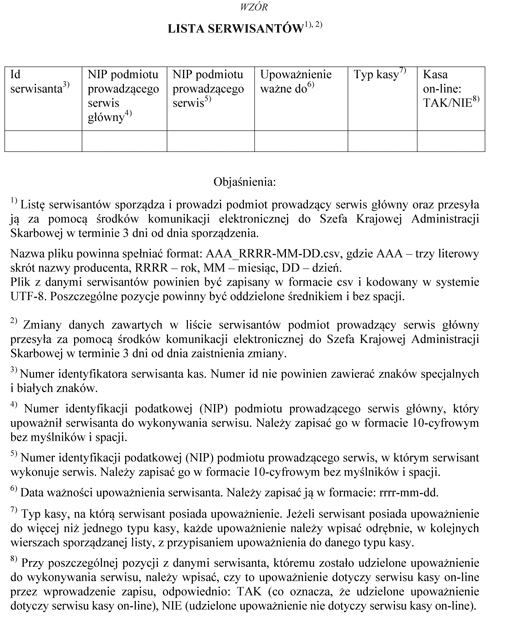 WZÓR

LISTA SERWISANTÓW$^{1), 2)}$

| Id serwisanta$^{3)}$ | NIP podmiotu prowadzącego serwis główny$^{4)}$ | NIP podmiotu prowadzącego serwis$^{5)}$ | Upoważnienie ważne do$^{6)}$ | Typ kasy$^{7)}$ | Kasa on-line: TAK/NIE$^{8)}$ |
|---|---|---|---|---|---|
| | | | | | |

Objaśnienia:

$^{1)}$ Listę serwisantów sporządza i prowadzi podmiot prowadzący serwis główny oraz przesyła ją za pomocą środków komunikacji elektronicznej do Szefa Krajowej Administracji Skarbowej w terminie 3 dni od dnia sporządzenia.

Nazwa pliku powinna spełniać format: AAA_RRRR-MM-DD.csv, gdzie AAA – trzy literowy skrót nazwy producenta, RRRR – rok, MM – miesiąc, DD – dzień.
Plik z danymi serwisantów powinien być zapisany w formacie csv i kodowany w systemie UTF-8. Poszczególne pozycje powinny być oddzielone średnikiem i bez spacji.

$^{2)}$ Zmiany danych zawartych w liście serwisantów podmiot prowadzący serwis główny przesyła za pomocą środków komunikacji elektronicznej do Szefa Krajowej Administracji Skarbowej w terminie 3 dni od dnia zaistnienia zmiany.

$^{3)}$ Numer identyfikatora serwisanta kas. Numer id nie powinien zawierać znaków specjalnych i białych znaków.

$^{4)}$ Numer identyfikacji podatkowej (NIP) podmiotu prowadzącego serwis główny, który upoważnił serwisanta do wykonywania serwisu. Należy zapisać go w formacie 10-cyfrowym bez myślników i spacji.

$^{5)}$ Numer identyfikacji podatkowej (NIP) podmiotu prowadzącego serwis, w którym serwisant wykonuje serwis. Należy zapisać go w formacie 10-cyfrowym bez myślników i spacji.

$^{6)}$ Data ważności upoważnienia serwisanta. Należy zapisać ją w formacie: rrrr-mm-dd.

$^{7)}$ Typ kasy, na którą serwisant posiada upoważnienie. Jeżeli serwisant posiada upoważnienie do więcej niż jednego typu kasy, każde upoważnienie należy wpisać odrębnie, w kolejnych wierszach sporządzanej listy, z przypisaniem upoważnienia do danego typu kasy.

$^{8)}$ Przy poszczególnej pozycji z danymi serwisanta, któremu zostało udzielone upoważnienie do wykonywania serwisu, należy wpisać, czy to upoważnienie dotyczy serwisu kasy on-line przez wprowadzenie zapisu, odpowiednio: TAK (co oznacza, że udzielone upoważnienie dotyczy serwisu kasy on-line), NIE (udzielone upoważnienie nie dotyczy serwisu kasy on-line).